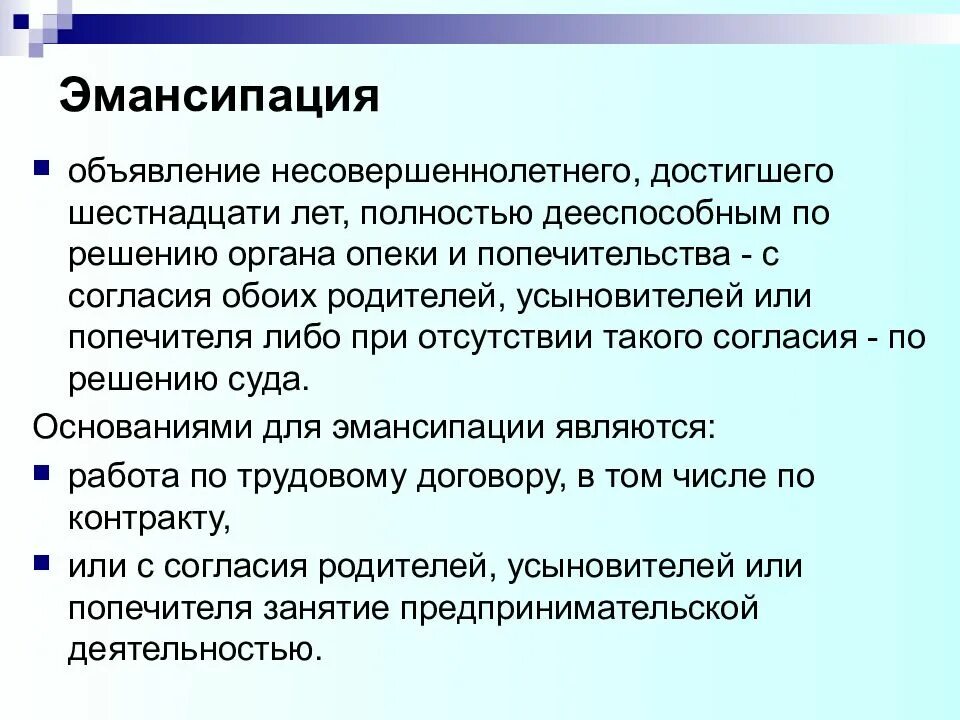 Эмансипация

объявление несовершеннолетнего, достигшего шестнадцати лет, полностью дееспособным по решению органа опеки и попечительства - с согласия обоих родителей, усыновителей или попечителя либо при отсутствии такого согласия - по решению суда.

Основаниями для эмансипации являются:

работа по трудовому договору, в том числе по контракту,

или с согласия родителей, усыновителей или попечителя занятие предпринимательской деятельностью.